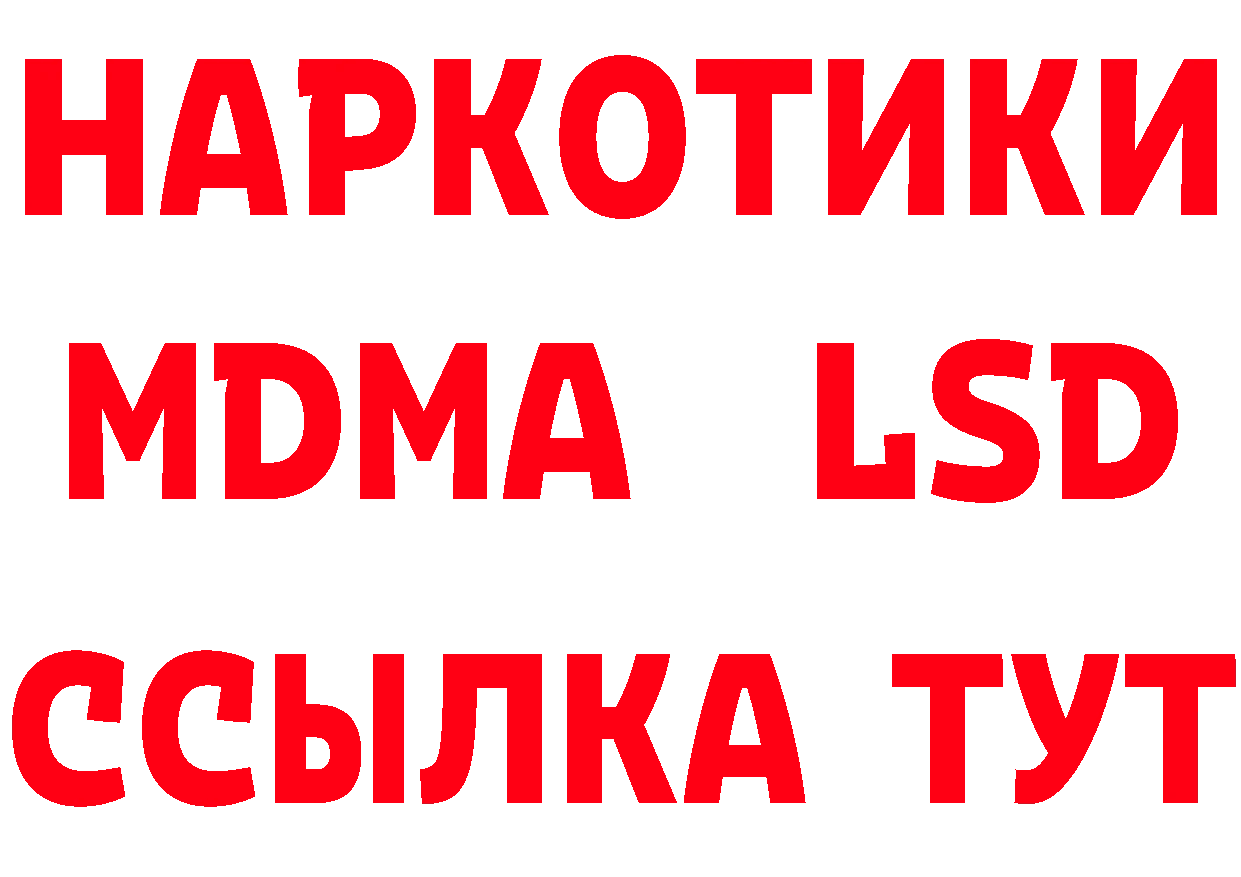 НАРКОТИКИ
MDMA LSD
ССЫЛКА ТУТ